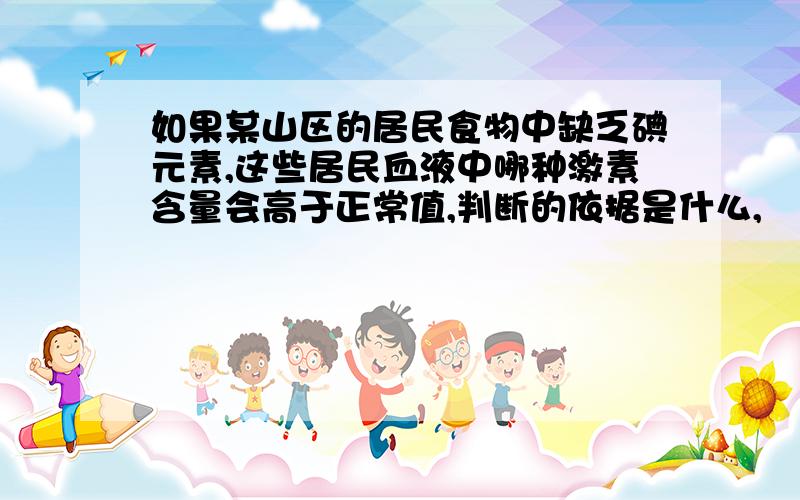 如果某山区的居民食物中缺乏碘元素,这些居民血液中哪种激素含量会高于正常值,判断的依据是什么,